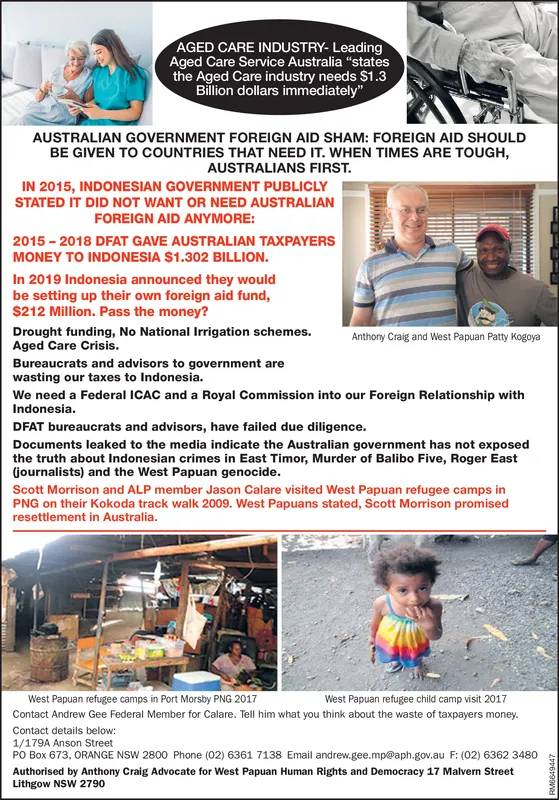 AGED CARE INDUSTRY- Leading Aged Care Service Australia "states the Aged Care industry needs $1.3 Billion dollars immediately"

AUSTRALIAN GOVERNMENT FOREIGN AID SHAM: FOREIGN AID SHOULD BE GIVEN TO COUNTRIES THAT NEED IT. WHEN TIMES ARE TOUGH, AUSTRALIANS FIRST.

IN 2015, INDONESIAN GOVERNMENT PUBLICLY STATED IT DID NOT WANT OR NEED AUSTRALIAN FOREIGN AID ANYMORE:

2015 – 2018 DFAT GAVE AUSTRALIAN TAXPAYERS MONEY TO INDONESIA $1.302 BILLION.

In 2019 Indonesia announced they would be setting up their own foreign aid fund, $212 Million. Pass the money?

Anthony Craig and West Papuan Patty Kogoya

Drought funding, No National Irrigation schemes. Aged Care Crisis.

Bureaucrats and advisors to government are wasting our taxes to Indonesia.

We need a Federal ICAC and a Royal Commission into our Foreign Relationship with Indonesia.

DFAT bureaucrats and advisors, have failed due diligence.

Documents leaked to the media indicate the Australian government has not exposed the truth about Indonesian crimes in East Timor, Murder of Balibo Five, Roger East (journalists) and the West Papuan genocide.

Scott Morrison and ALP member Jason Calare visited West Papuan refugee camps in PNG on their Kokoda track walk 2009. West Papuans stated, Scott Morrison promised resettlement in Australia.

West Papuan refugee camps in Port Morsby PNG 2017

West Papuan refugee child camp visit 2017

Contact Andrew Gee Federal Member for Calare. Tell him what you think about the waste of taxpayers money.

Contact details below:
1/179A Anson Street
PO Box 673, ORANGE NSW 2800 Phone (02) 6361 7138 Email andrew.gee.mp@aph.gov.au F: (02) 6362 3480

Authorised by Anthony Craig Advocate for West Papuan Human Rights and Democracy 17 Malvern Street Lithgow NSW 2790

RM6649447